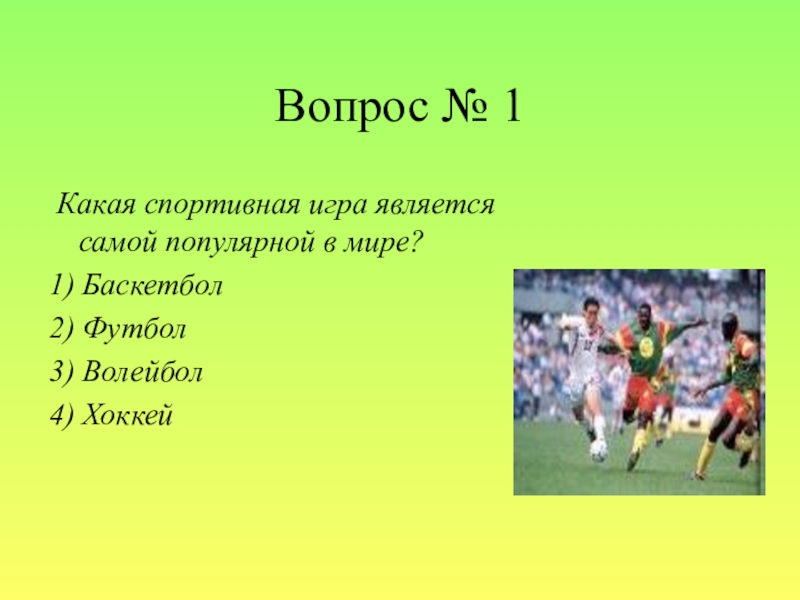 Вопрос № 1

Какая спортивная игра является самой популярной в мире?

1) Баскетбол

2) Футбол

3) Волейбол

4) Хоккей